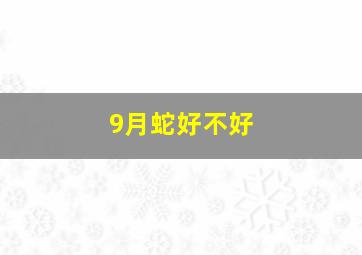 9月蛇好不好